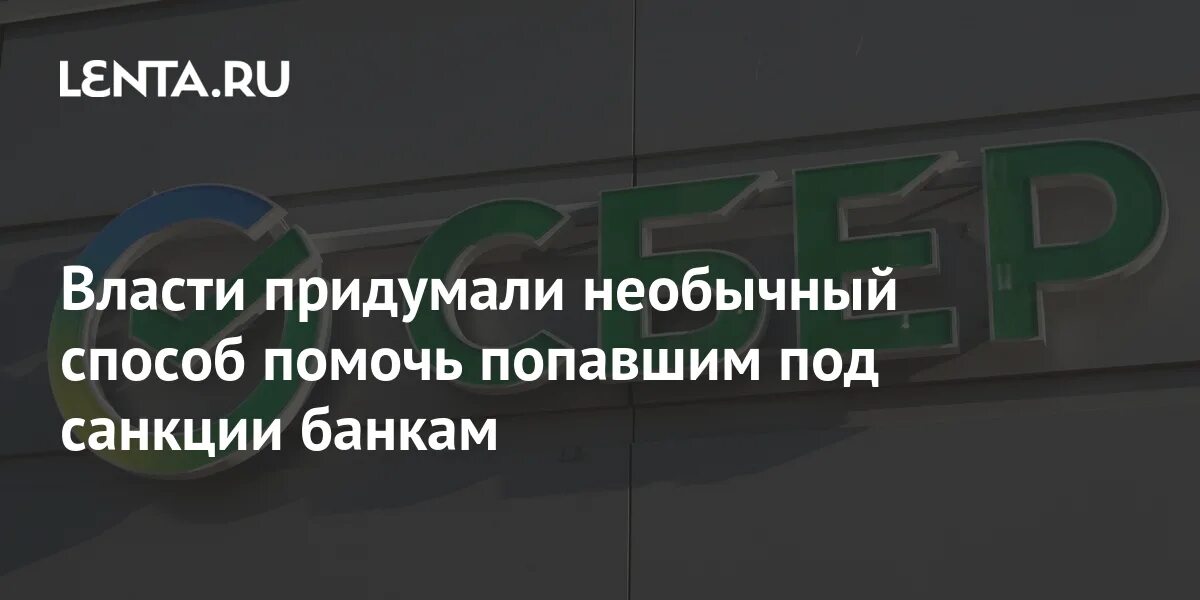 LENTA.RU

СБЕР

Власти придумали необычный способ помочь попавшим под санкции банкам